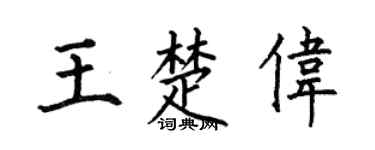 王楚偉
词典网